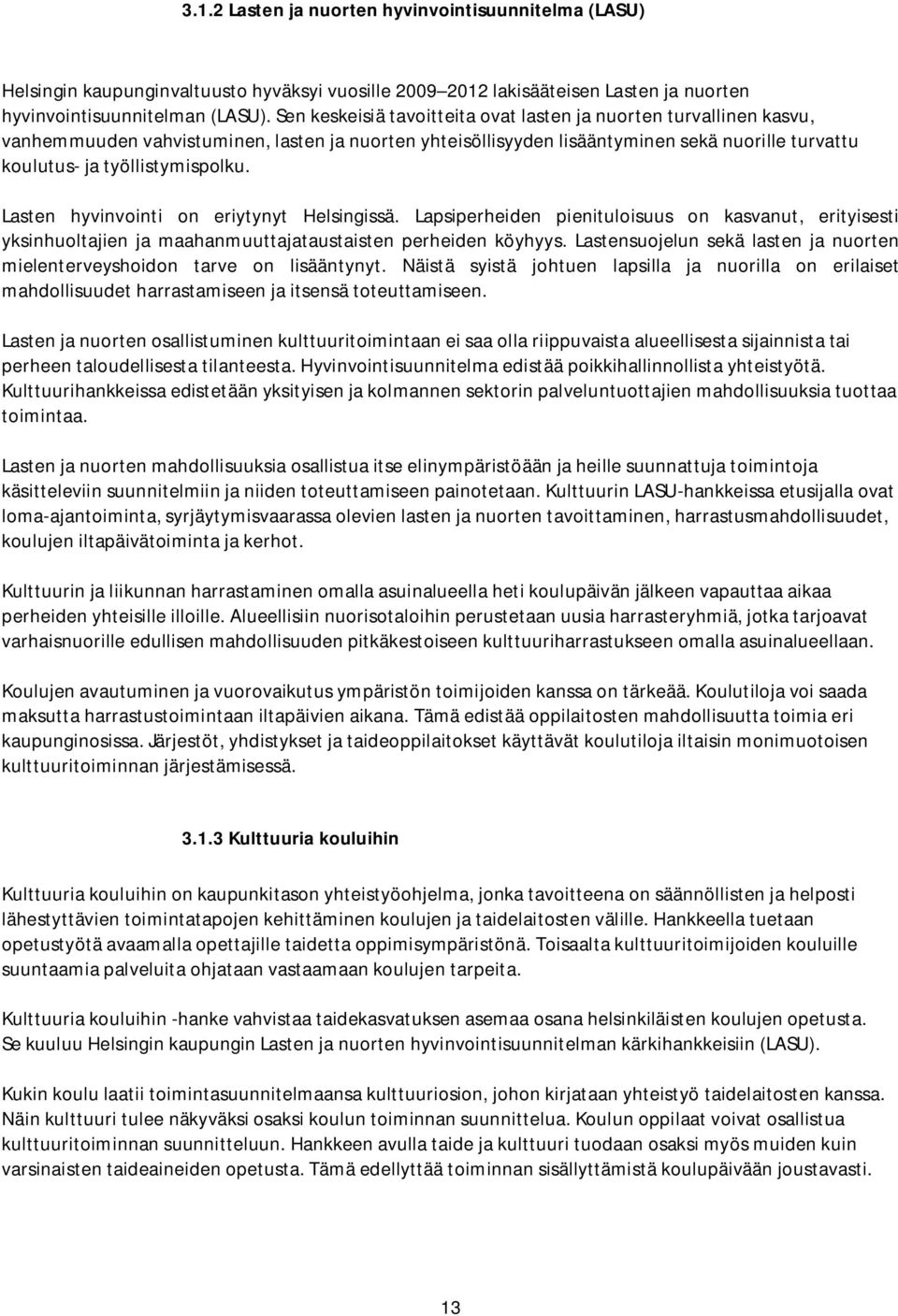 3.1.2 Lasten ja nuorten hyvinvointisuunnitelma (LASU)

Helsingin kaupunginvaltuusto hyväksyi vuosille 2009–2012 lakisääteisen Lasten ja nuorten hyvinvointisuunnitelman (LASU). Sen keskeisiä tavoitteita ovat lasten ja nuorten turvallinen kasvu, vanhemmuuden vahvistuminen, lasten ja nuorten yhteisöllisyyden lisääntyminen sekä nuorille turvattu koulutus- ja työllistymispolku.

Lasten hyvinvointi on eriytynyt Helsingissä. Lapsiperheiden pienituloisuus on kasvanut, erityisesti yksinhuoltajien ja maahanmuuttajataustaisten perheiden köyhyys. Lastensuojelun sekä lasten ja nuorten mielenterveyshoidon tarve on lisääntynyt. Näistä syistä johtuen lapsilla ja nuorilla on erilaiset mahdollisuudet harrastamiseen ja itsensä toteuttamiseen.

Lasten ja nuorten osallistuminen kulttuuritoimintaan ei saa olla riippuvaista alueellisesta sijainnista tai perheen taloudellisesta tilanteesta. Hyvinvointisuunnitelma edistää poikkihallinnollista yhteistyötä. Kulttuurihankkeissa edistetään yksityisen ja kolmannen sektorin palveluntuottajien mahdollisuuksia tuottaa toimintaa.

Lasten ja nuorten mahdollisuuksia osallistua itse elinympäristöään ja heille suunnattuja toimintoja käsitteleviin suunnitelmiin ja niiden toteuttamiseen painotetaan. Kulttuurin LASU-hankkeissa etusijalla ovat loma-ajantoiminta, syrjäytymisvaarassa olevien lasten ja nuorten tavoittaminen, harrastusmahdollisuudet, koulujen iltapäivätoiminta ja kerhot.

Kulttuurin ja liikunnan harrastaminen omalla asuinalueella heti koulupäivän jälkeen vapauttaa aikaa perheiden yhteisille illoille. Alueellisiin nuorisotaloihin perustetaan uusia harrasteryhmiä, jotka tarjoavat varhaisnuorille edullisen mahdollisuuden pitkäkestoiseen kulttuuriharrastukseen omalla asuinalueellaan.

Koulujen avautuminen ja vuorovaikutus ympäristön toimijoiden kanssa on tärkeää. Koulutiloja voi saada maksutta harrastustoimintaan iltapäivien aikana. Tämä edistää oppilaitosten mahdollisuutta toimia eri kaupunginosissa. Järjestöt, yhdistykset ja taideoppilaitokset käyttävät koulutiloja iltaisin monimuotoisen kulttuuritoiminnan järjestämisessä.

3.1.3 Kulttuuria kouluihin

Kulttuuria kouluihin on kaupunkitason yhteistyöohjelma, jonka tavoitteena on säännöllisten ja helposti lähestyttävien toimintatapojen kehittäminen koulujen ja taidelaitosten välille. Hankkeella tuetaan opetustyötä avaamalla opettajille taidetta oppimisympäristönä. Toisaalta kulttuuritoimijoiden kouluille suuntaamia palveluita ohjataan vastaamaan koulujen tarpeita.

Kulttuuria kouluihin -hanke vahvistaa taidekasvatuksen asemaa osana helsinkiläisten koulujen opetusta. Se kuuluu Helsingin kaupungin Lasten ja nuorten hyvinvointisuunnitelman kärkihankkeisiin (LASU).

Kukin koulu laatii toimintasuunnitelmaansa kulttuuriosion, johon kirjataan yhteistyö taidelaitosten kanssa. Näin kulttuuri tulee näkyväksi osaksi koulun toiminnan suunnittelua. Koulun oppilaat voivat osallistua kulttuuritoiminnan suunnitteluun. Hankkeen avulla taide ja kulttuuri tuodaan osaksi myös muiden kuin varsinaisten taideaineiden opetusta. Tämä edellyttää toiminnan sisällyttämistä koulupäivään joustavasti.

13